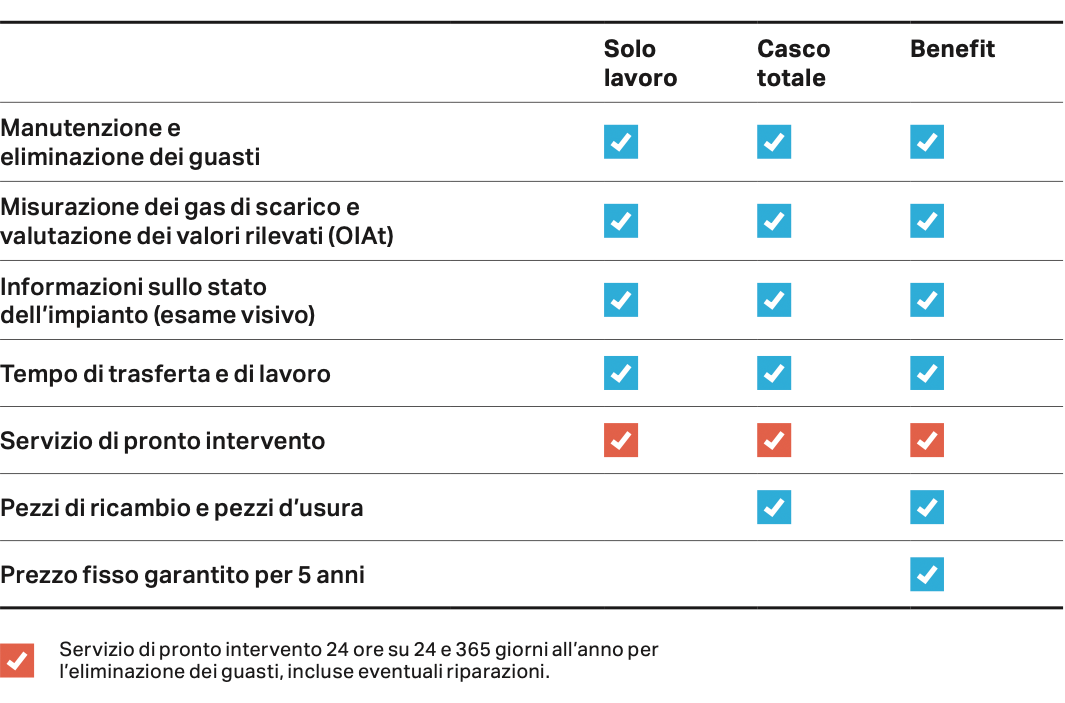 |  | Solo lavoro | Casco totale | Benefit |
|---|---|---|---|
| Manutenzione e eliminazione dei guasti | ☑ | ☑ | ☑ |
| Misurazione dei gas di scarico e valutazione dei valori rilevati (OIAt) | ☑ | ☑ | ☑ |
| Informazioni sullo stato dell'impianto (esame visivo) | ☑ | ☑ | ☑ |
| Tempo di trasferta e di lavoro | ☑ | ☑ | ☑ |
| Servizio di pronto intervento | ☑ | ☑ | ☑ |
| Pezzi di ricambio e pezzi d'usura |  | ☑ | ☑ |
| Prezzo fisso garantito per 5 anni |  |  | ☑ |

☑ Servizio di pronto intervento 24 ore su 24 e 365 giorni all'anno per l'eliminazione dei guasti, incluse eventuali riparazioni.